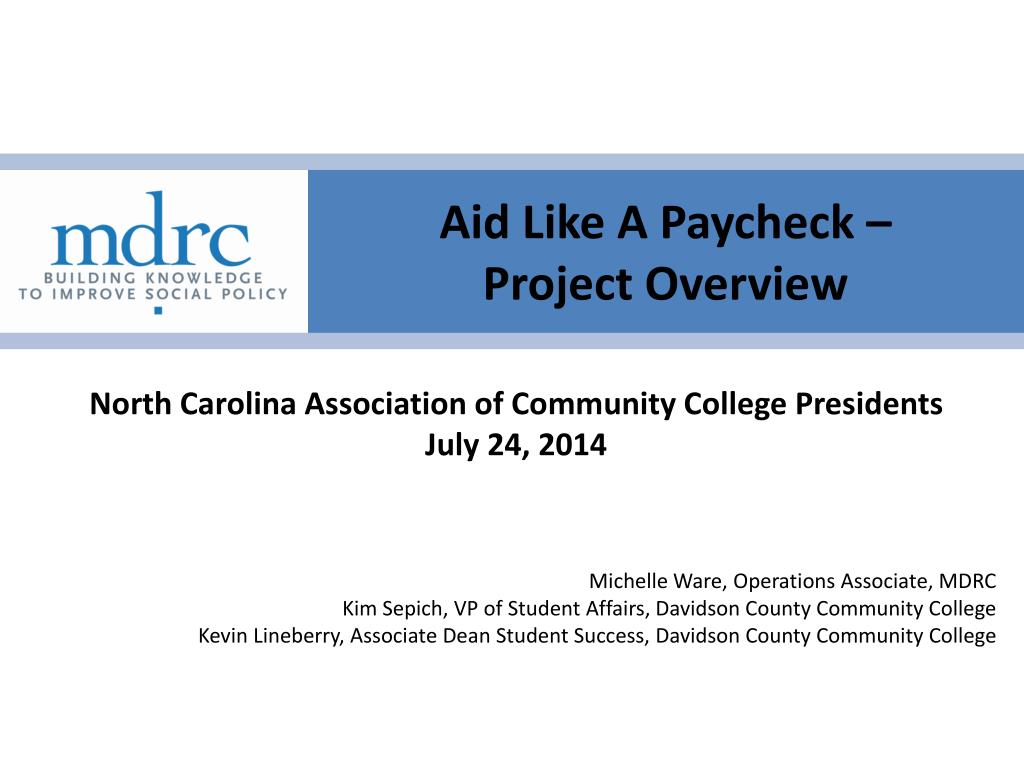 mdrc
BUILDING KNOWLEDGE
TO IMPROVE SOCIAL POLICY

Aid Like A Paycheck –
Project Overview

North Carolina Association of Community College Presidents
July 24, 2014

Michelle Ware, Operations Associate, MDRC
Kim Sepich, VP of Student Affairs, Davidson County Community College
Kevin Lineberry, Associate Dean Student Success, Davidson County Community College